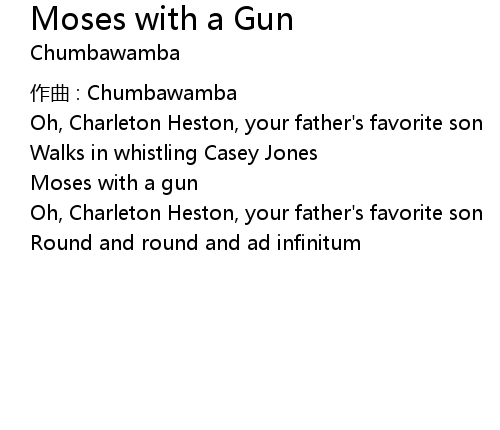 Moses with a Gun
Chumbawamba

作曲 : Chumbawamba
Oh, Charleton Heston, your father's favorite son
Walks in whistling Casey Jones
Moses with a gun
Oh, Charleton Heston, your father's favorite son
Round and round and ad infinitum